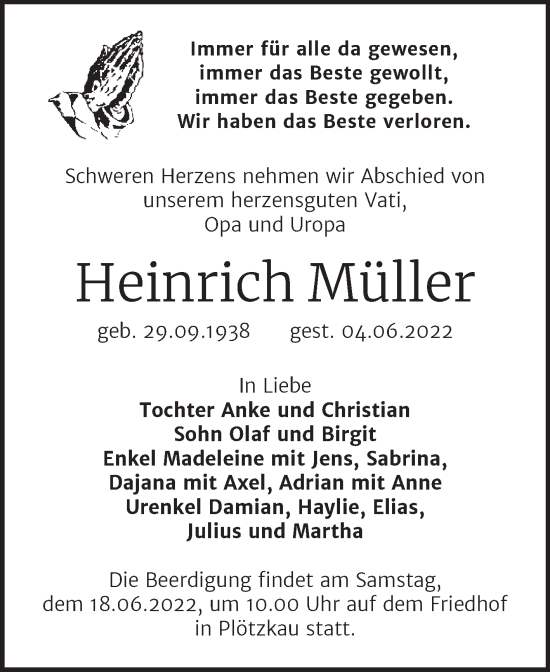 Immer für alle da gewesen,
immer das Beste gewollt,
immer das Beste gegeben.
Wir haben das Beste verloren.

Schweren Herzens nehmen wir Abschied von unserem herzensguten Vati, Opa und Uropa

Heinrich Müller

geb. 29.09.1938 gest. 04.06.2022

In Liebe
Tochter Anke und Christian
Sohn Olaf und Birgit
Enkel Madeleine mit Jens, Sabrina,
Dajana mit Axel, Adrian mit Anne
Urenkel Damian, Haylie, Elias,
Julius und Martha

Die Beerdigung findet am Samstag, dem 18.06.2022, um 10.00 Uhr auf dem Friedhof in Plötzkau statt.